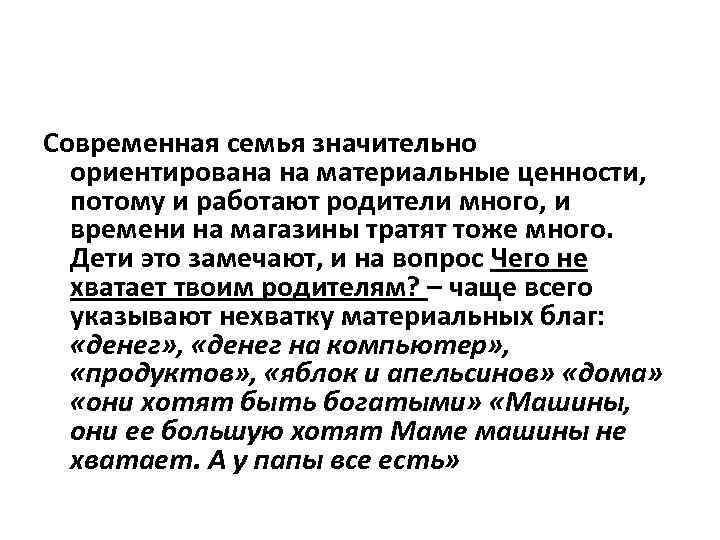 Современная семья значительно ориентирована на материальные ценности, потому и работают родители много, и времени на магазины тратят тоже много. Дети это замечают, и на вопрос Чего не хватает твоим родителям? – чаще всего указывают нехватку материальных благ: «денег», «денег на компьютер», «продуктов», «яблок и апельсинов» «дома» «они хотят быть богатыми» «Машины, они ее большую хотят Маме машины не хватает. А у папы все есть»